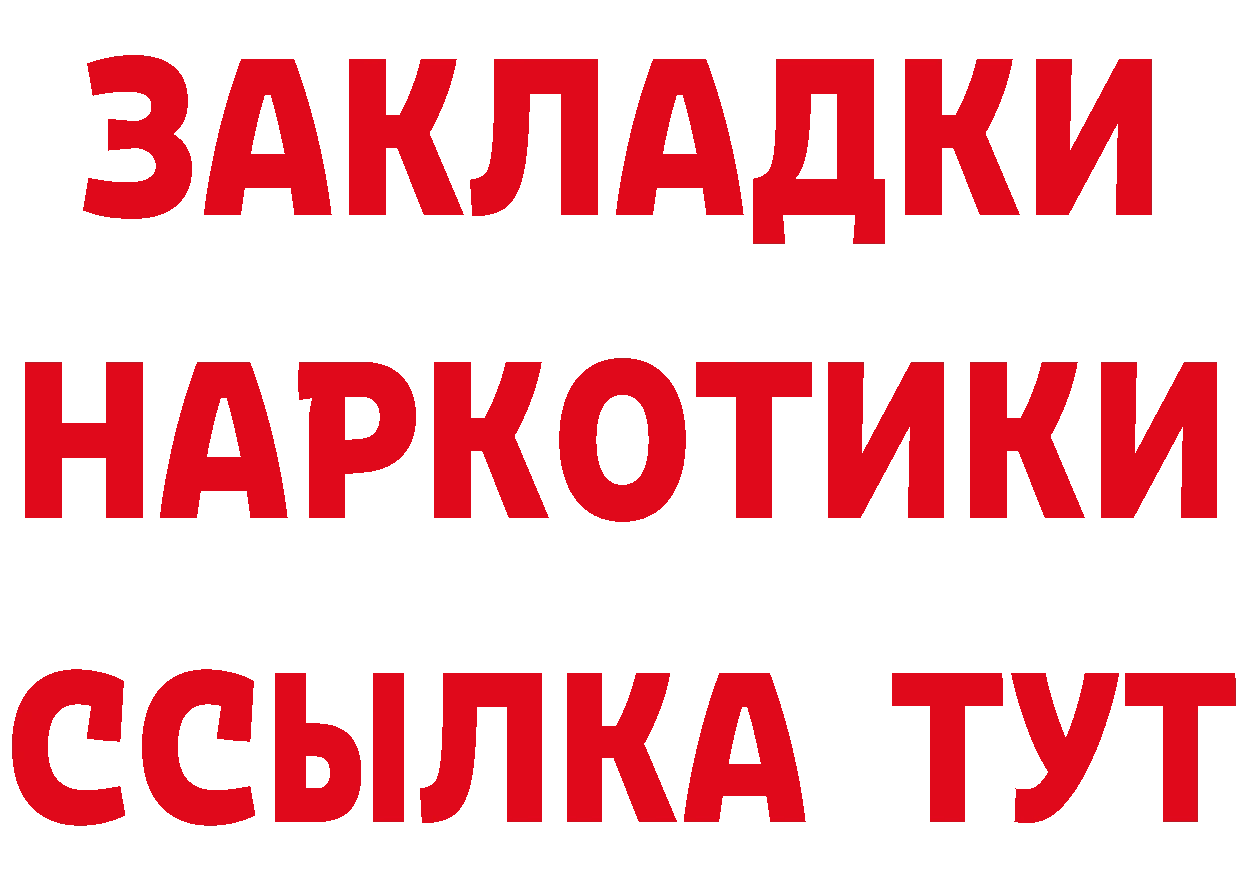 ЗАКЛАДКИ НАРКОТИКИ ССЫЛКА ТУТ